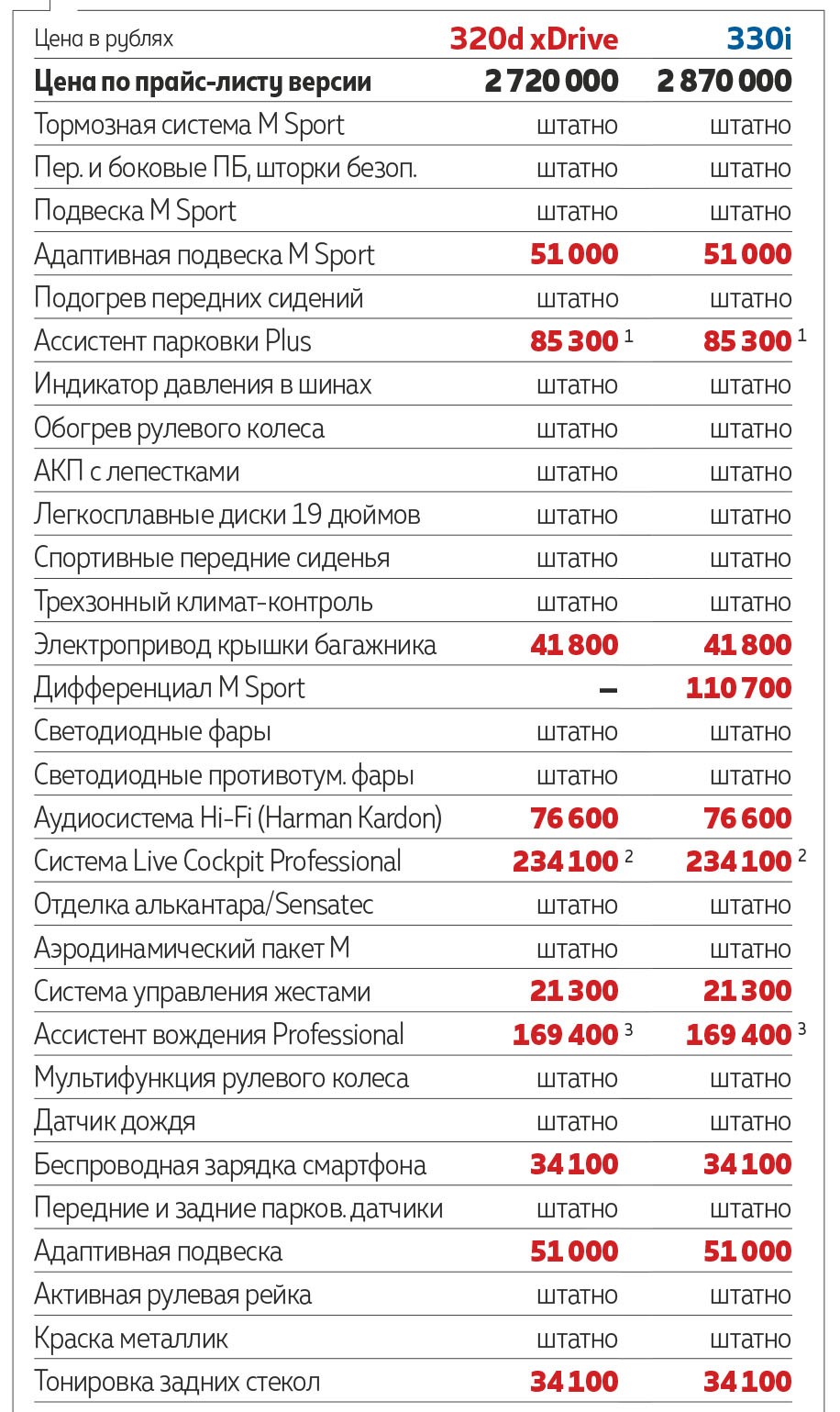 | Цена в рублях | 320d xDrive | 330i |
|---|---|---|
| **Цена по прайс-листу версии** | **2 720 000** | **2 870 000** |
| Тормозная система M Sport | штатно | штатно |
| Пер. и боковые ПБ, шторки безоп. | штатно | штатно |
| Подвеска M Sport | штатно | штатно |
| Адаптивная подвеска M Sport | 51 000 | 51 000 |
| Подогрев передних сидений | штатно | штатно |
| Ассистент парковки Plus | 85 300 $^1$ | 85 300 $^1$ |
| Индикатор давления в шинах | штатно | штатно |
| Обогрев рулевого колеса | штатно | штатно |
| АКП с лепестками | штатно | штатно |
| Легкосплавные диски 19 дюймов | штатно | штатно |
| Спортивные передние сиденья | штатно | штатно |
| Трехзонный климат-контроль | штатно | штатно |
| Электропривод крышки багажника | 41 800 | 41 800 |
| Дифференциал M Sport | – | 110 700 |
| Светодиодные фары | штатно | штатно |
| Светодиодные противотум. фары | штатно | штатно |
| Аудиосистема Hi-Fi (Harman Kardon) | 76 600 | 76 600 |
| Система Live Cockpit Professional | 234 100 $^2$ | 234 100 $^2$ |
| Отделка алькантара/Sensatec | штатно | штатно |
| Аэродинамический пакет M | штатно | штатно |
| Система управления жестами | 21 300 | 21 300 |
| Ассистент вождения Professional | 169 400 $^3$ | 169 400 $^3$ |
| Мультифункция рулевого колеса | штатно | штатно |
| Датчик дождя | штатно | штатно |
| Беспроводная зарядка смартфона | 34 100 | 34 100 |
| Передние и задние парков. датчики | штатно | штатно |
| Адаптивная подвеска | 51 000 | 51 000 |
| Активная рулевая рейка | штатно | штатно |
| Краска металлик | штатно | штатно |
| Тонировка задних стекол | 34 100 | 34 100 |